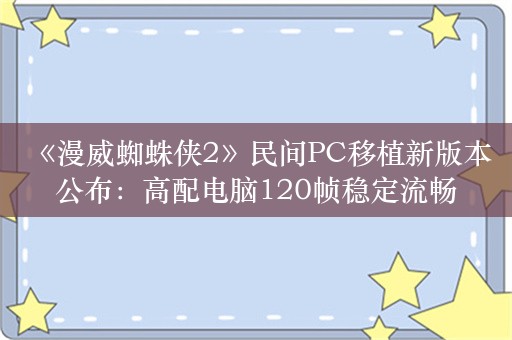 《漫威蜘蛛侠2》民间PC移植新版本公布：高配电脑120帧稳定流畅